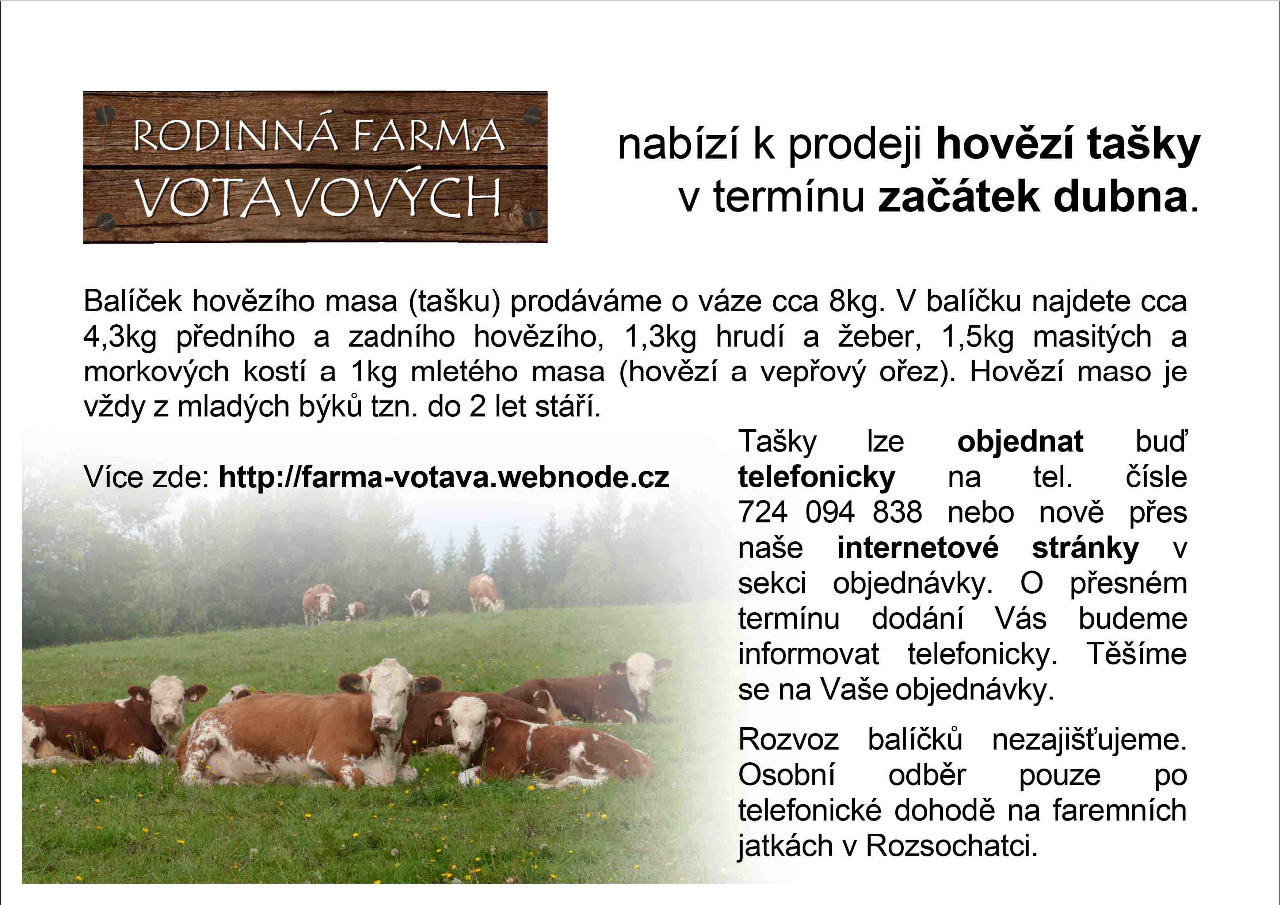 RODINNÁ FARMA
VOTAVOVÝCH

nabízí k prodeji hovězí tašky v termínu začátek dubna.

Balíček hovězího masa (tašku) prodáváme o váze cca 8kg. V balíčku najdete cca 4,3kg předního a zadního hovězího, 1,3kg hrudí a žeber, 1,5kg masitých a morkových kostí a 1kg mletého masa (hovězí a vepřový ořez). Hovězí maso je vždy z mladých býků tzn. do 2 let stáří.

Více zde: http://farma-votava.webnode.cz

Tašky lze objednat buď telefonicky na tel. čísle 724 094 838 nebo nově přes naše internetové stránky v sekci objednávky. O přesném termínu dodání Vás budeme informovat telefonicky. Těšíme se na Vaše objednávky.

Rozvoz balíčků nezajišťujeme. Osobní odběr pouze po telefonické dohodě na faremních jatkách v Rozsochatci.